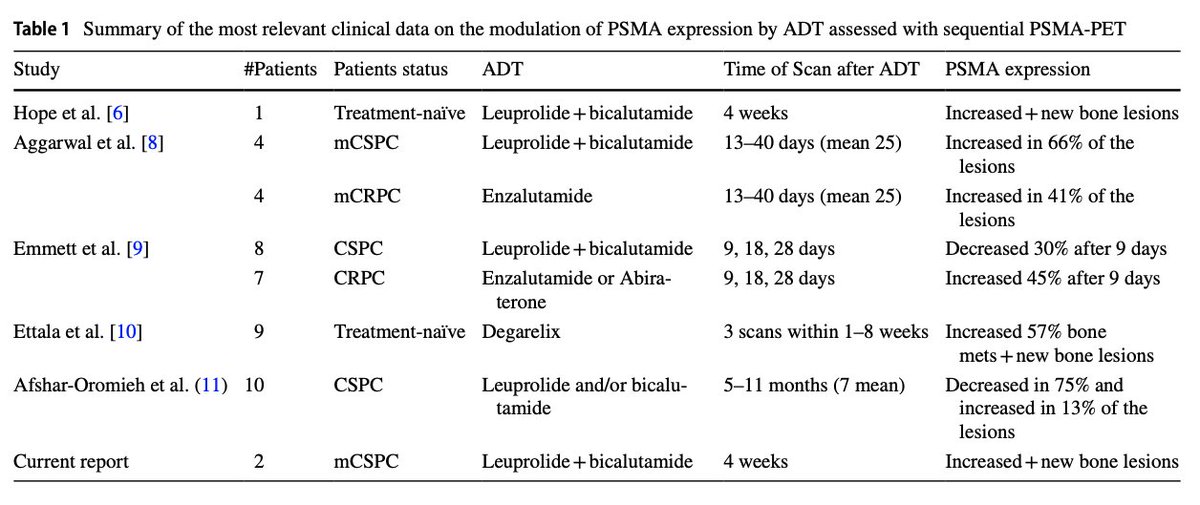 **Table 1** Summary of the most relevant clinical data on the modulation of PSMA expression by ADT assessed with sequential PSMA-PET

| Study | #Patients | Patients status | ADT | Time of Scan after ADT | PSMA expression |
|---|---|---|---|---|---|
| Hope et al. [6] | 1 | Treatment-naïve | Leuprolide + bicalutamide | 4 weeks | Increased + new bone lesions |
| Aggarwal et al. [8] | 4 | mCSPC | Leuprolide + bicalutamide | 13–40 days (mean 25) | Increased in 66% of the lesions |
| | 4 | mCRPC | Enzalutamide | 13–40 days (mean 25) | Increased in 41% of the lesions |
| Emmett et al. [9] | 8 | CSPC | Leuprolide + bicalutamide | 9, 18, 28 days | Decreased 30% after 9 days |
| | 7 | CRPC | Enzalutamide or Abiraterone | 9, 18, 28 days | Increased 45% after 9 days |
| Ettala et al. [10] | 9 | Treatment-naïve | Degarelix | 3 scans within 1–8 weeks | Increased 57% bone mets + new bone lesions |
| Afshar-Oromieh et al. (11) | 10 | CSPC | Leuprolide and/or bicalutamide | 5–11 months (7 mean) | Decreased in 75% and increased in 13% of the lesions |
| Current report | 2 | mCSPC | Leuprolide + bicalutamide | 4 weeks | Increased + new bone lesions |